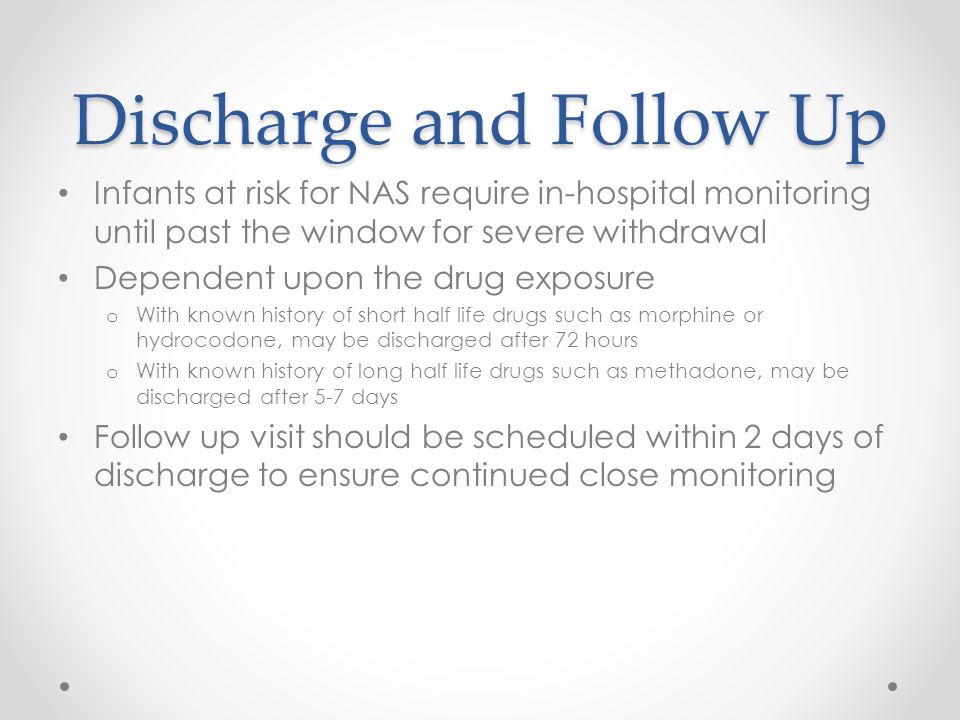 Discharge and Follow Up

• Infants at risk for NAS require in-hospital monitoring until past the window for severe withdrawal
• Dependent upon the drug exposure
  o With known history of short half life drugs such as morphine or hydrocodone, may be discharged after 72 hours
  o With known history of long half life drugs such as methadone, may be discharged after 5-7 days
• Follow up visit should be scheduled within 2 days of discharge to ensure continued close monitoring